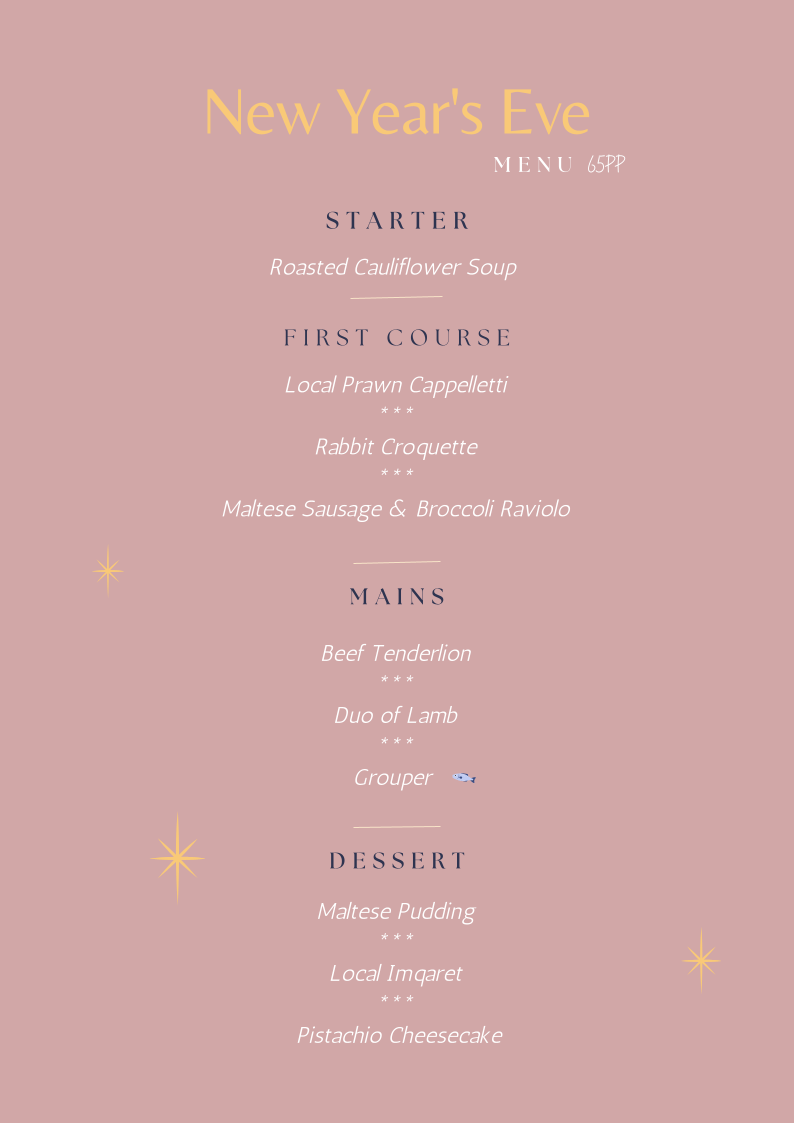 New Year's Eve

MENU 65PP

STARTER

Roasted Cauliflower Soup

FIRST COURSE

Local Prawn Cappelletti

* * *

Rabbit Croquette

* * *

Maltese Sausage & Broccoli Raviolo

MAINS

Beef Tenderlion

* * *

Duo of Lamb

* * *

Grouper

DESSERT

Maltese Pudding

* * *

Local Imqaret

* * *

Pistachio Cheesecake